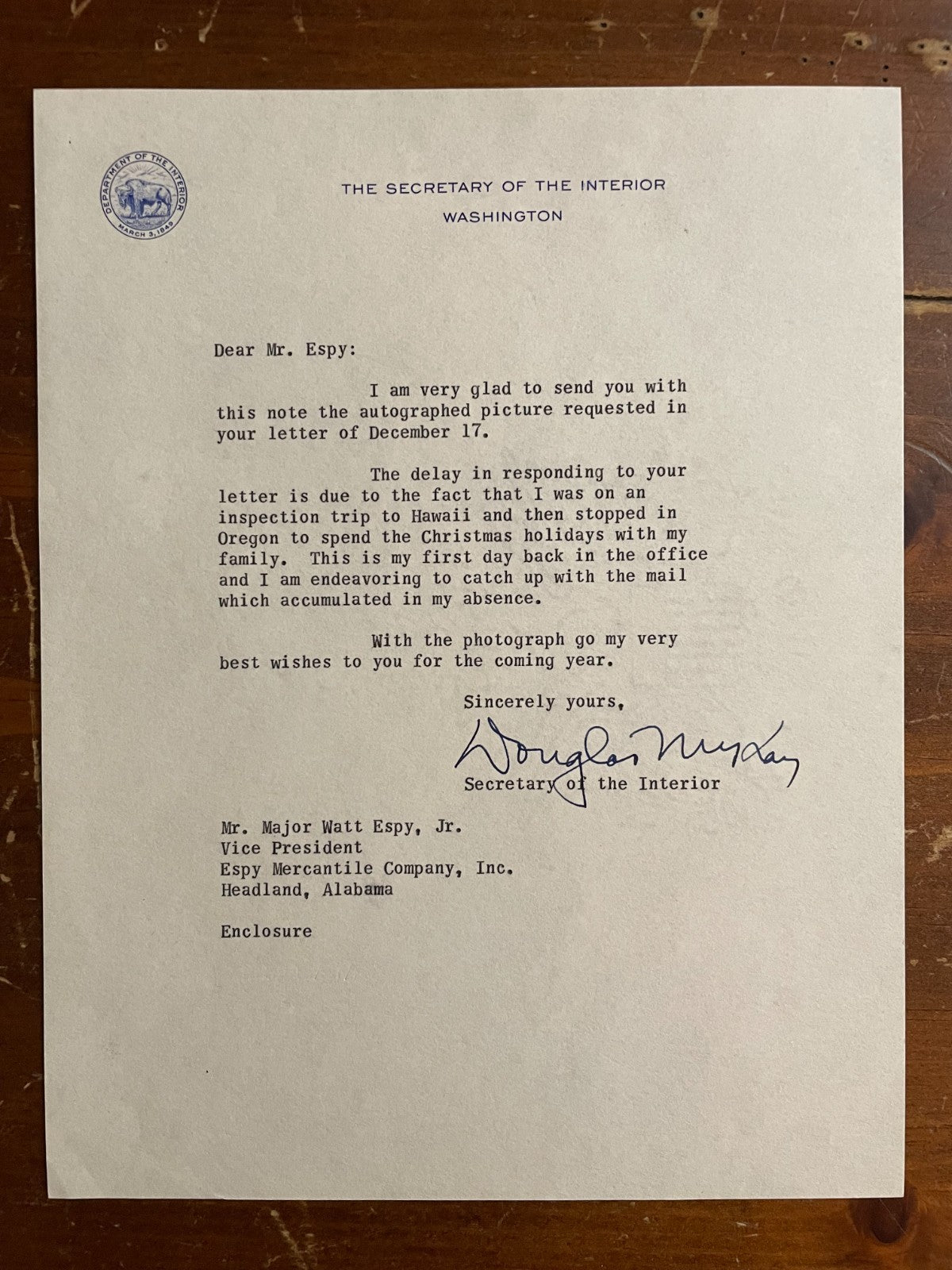 DEPARTMENT OF THE INTERIOR
MARCH 3, 1849

THE SECRETARY OF THE INTERIOR
WASHINGTON

Dear Mr. Espy:

I am very glad to send you with this note the autographed picture requested in your letter of December 17.

The delay in responding to your letter is due to the fact that I was on an inspection trip to Hawaii and then stopped in Oregon to spend the Christmas holidays with my family. This is my first day back in the office and I am endeavoring to catch up with the mail which accumulated in my absence.

With the photograph go my very best wishes to you for the coming year.

Sincerely yours,

Douglas McKay

Secretary of the Interior

Mr. Major Watt Espy, Jr.
Vice President
Espy Mercantile Company, Inc.
Headland, Alabama

Enclosure